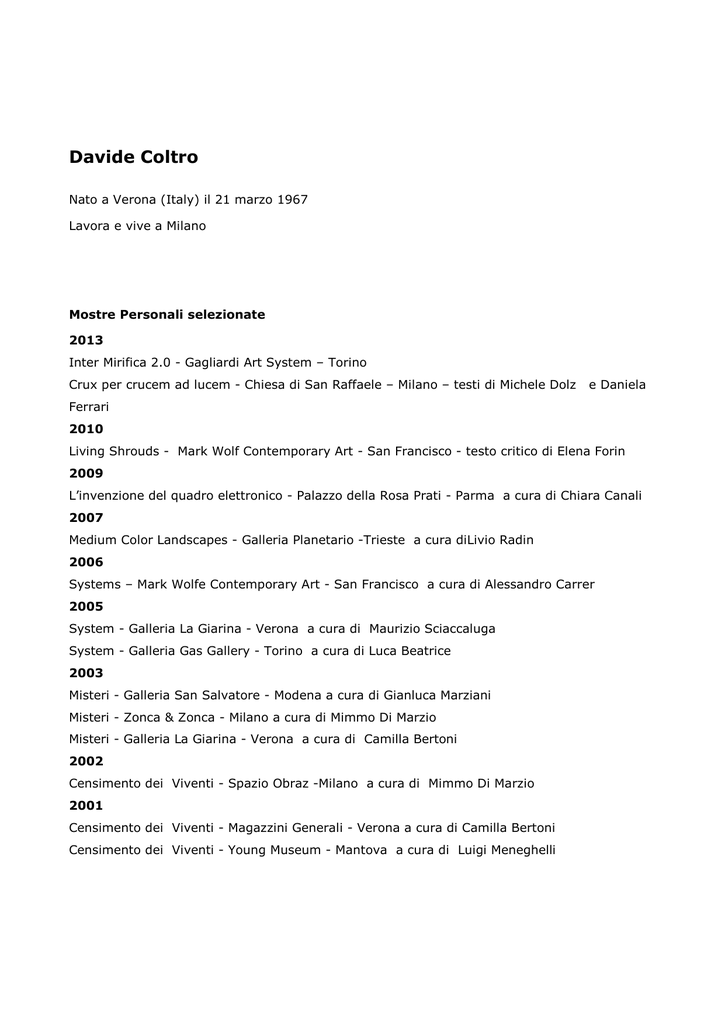 Davide Coltro

Nato a Verona (Italy) il 21 marzo 1967

Lavora e vive a Milano

Mostre Personali selezionate

2013

Inter Mirifica 2.0 - Gagliardi Art System – Torino

Crux per crucem ad lucem - Chiesa di San Raffaele – Milano – testi di Michele Dolz e Daniela Ferrari

2010

Living Shrouds - Mark Wolf Contemporary Art - San Francisco - testo critico di Elena Forin

2009

L'invenzione del quadro elettronico - Palazzo della Rosa Prati - Parma a cura di Chiara Canali

2007

Medium Color Landscapes - Galleria Planetario -Trieste a cura diLivio Radin

2006

Systems – Mark Wolfe Contemporary Art - San Francisco a cura di Alessandro Carrer

2005

System - Galleria La Giarina - Verona a cura di Maurizio Sciaccaluga

System - Galleria Gas Gallery - Torino a cura di Luca Beatrice

2003

Misteri - Galleria San Salvatore - Modena a cura di Gianluca Marziani

Misteri - Zonca & Zonca - Milano a cura di Mimmo Di Marzio

Misteri - Galleria La Giarina - Verona a cura di Camilla Bertoni

2002

Censimento dei Viventi - Spazio Obraz -Milano a cura di Mimmo Di Marzio

2001

Censimento dei Viventi - Magazzini Generali - Verona a cura di Camilla Bertoni

Censimento dei Viventi - Young Museum - Mantova a cura di Luigi Meneghelli